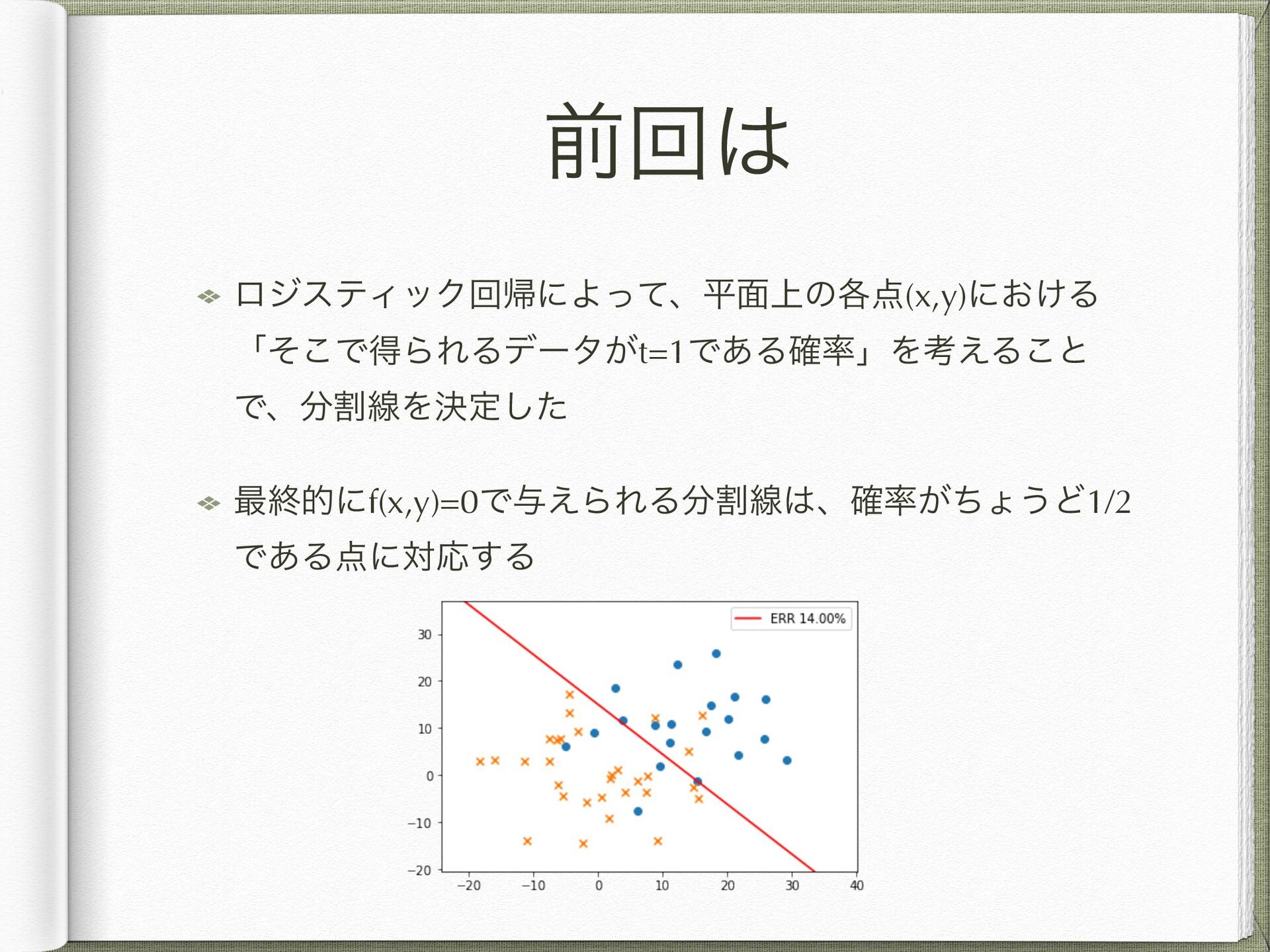 前回は

ロジスティック回帰によって、平面上の各点(x,y)における「そこで得られるデータがt=1である確率」を考えることで、分割線を決定した

最終的にf(x,y)=0で与えられる分割線は、確率がちょうど1/2である点に対応する

ERR 14.00%

30
20
10
0
−10
−20

−20 −10 0 10 20 30 40